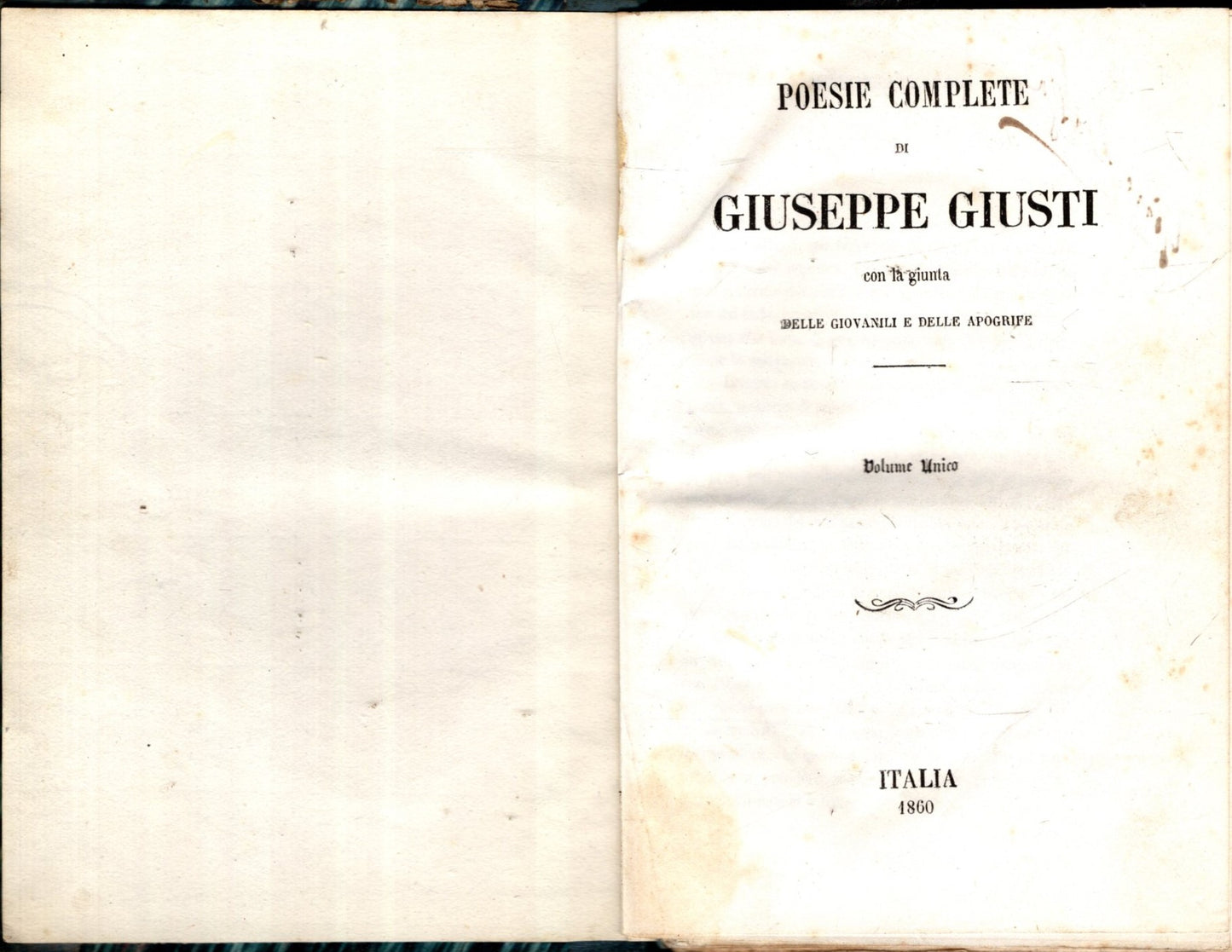 POESIE COMPLETE

DI

GIUSEPPE GIUSTI

con la giunta

DELLE GIOVANILI E DELLE APOGRIFE

Volume Unico

ITALIA
1860